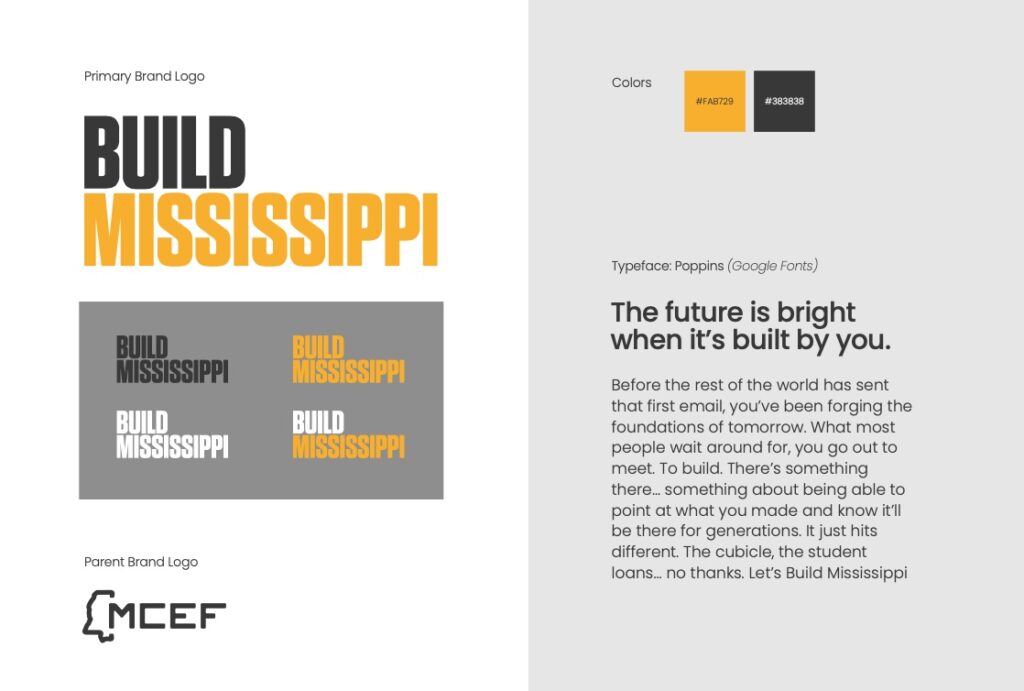 Primary Brand Logo

BUILD
MISSISSIPPI

BUILD
MISSISSIPPI

BUILD
MISSISSIPPI

BUILD
MISSISSIPPI

BUILD
MISSISSIPPI

Parent Brand Logo

MCEF

Colors

#FAB729

#383838

Typeface: Poppins (Google Fonts)

The future is bright when it's built by you.

Before the rest of the world has sent that first email, you've been forging the foundations of tomorrow. What most people wait around for, you go out to meet. To build. There's something there... something about being able to point at what you made and know it'll be there for generations. It just hits different. The cubicle, the student loans... no thanks. Let's Build Mississippi